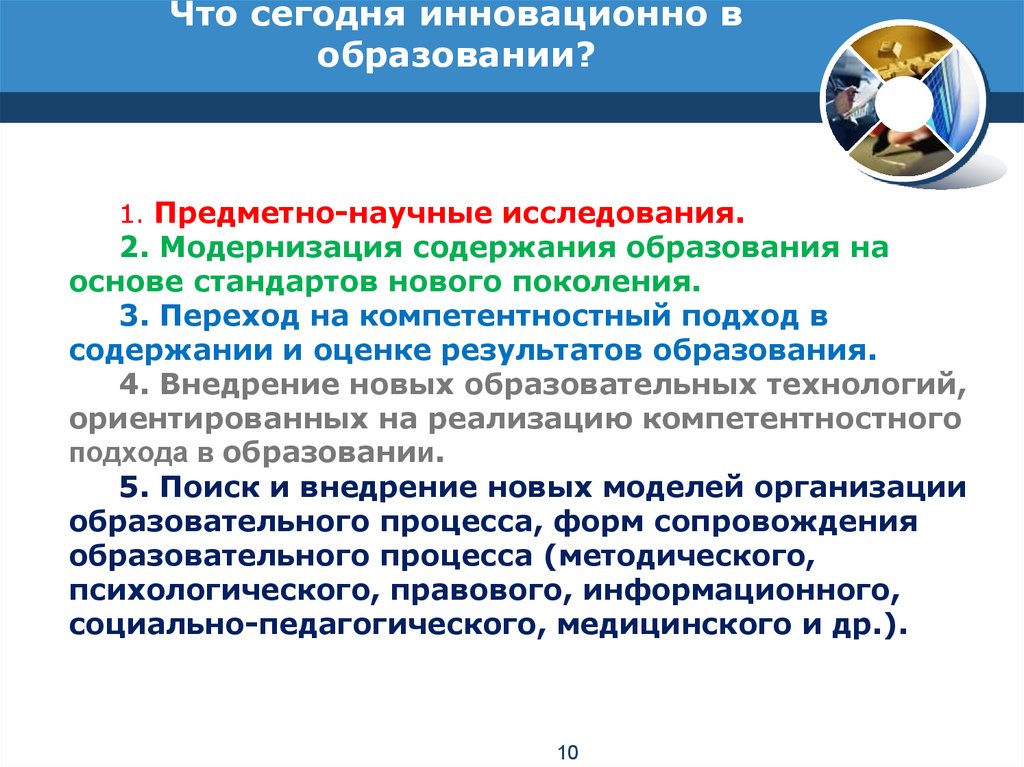 Что сегодня инновационно в образовании?

1. Предметно-научные исследования.

2. Модернизация содержания образования на основе стандартов нового поколения.

3. Переход на компетентностный подход в содержании и оценке результатов образования.

4. Внедрение новых образовательных технологий, ориентированных на реализацию компетентностного подхода в образовании.

5. Поиск и внедрение новых моделей организации образовательного процесса, форм сопровождения образовательного процесса (методического, психологического, правового, информационного, социально-педагогического, медицинского и др.).

10